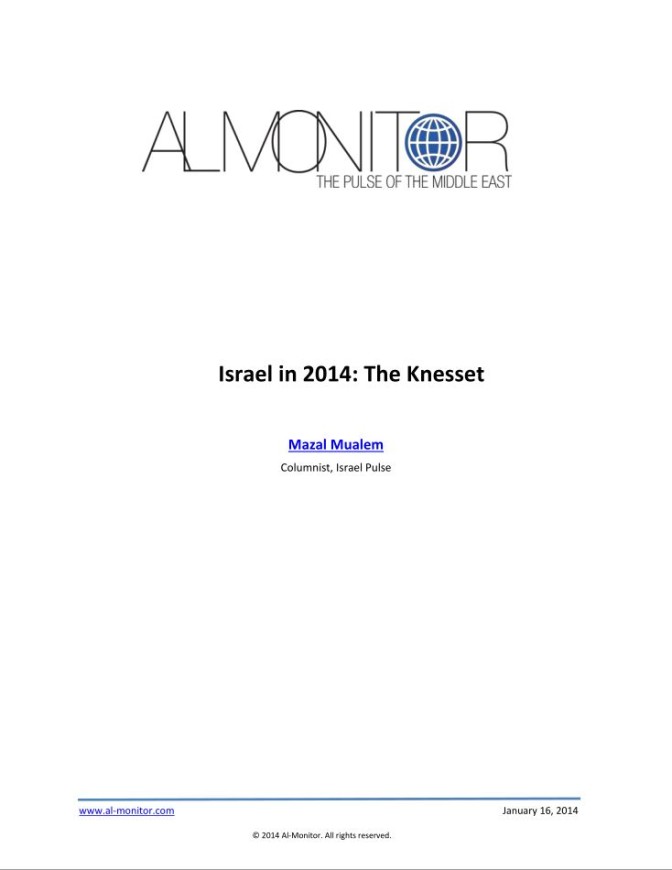 ALMONITOR
THE PULSE OF THE MIDDLE EAST

Israel in 2014: The Knesset

Mazal Mualem
Columnist, Israel Pulse

www.al-monitor.com January 16, 2014

© 2014 Al-Monitor. All rights reserved.